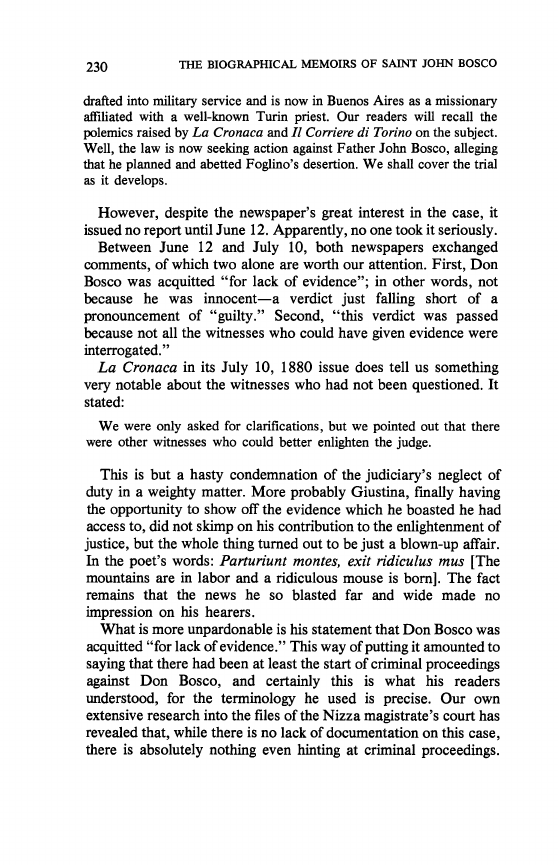 230 THE BIOGRAPHICAL MEMOIRS OF SAINT JOHN BOSCO

drafted into military service and is now in Buenos Aires as a missionary affiliated with a well-known Turin priest. Our readers will recall the polemics raised by La Cronaca and Il Corriere di Torino on the subject. Well, the law is now seeking action against Father John Bosco, alleging that he planned and abetted Foglino's desertion. We shall cover the trial as it develops.

However, despite the newspaper's great interest in the case, it issued no report until June 12. Apparently, no one took it seriously.

Between June 12 and July 10, both newspapers exchanged comments, of which two alone are worth our attention. First, Don Bosco was acquitted "for lack of evidence"; in other words, not because he was innocent—a verdict just falling short of a pronouncement of "guilty." Second, "this verdict was passed because not all the witnesses who could have given evidence were interrogated."

La Cronaca in its July 10, 1880 issue does tell us something very notable about the witnesses who had not been questioned. It stated:

We were only asked for clarifications, but we pointed out that there were other witnesses who could better enlighten the judge.

This is but a hasty condemnation of the judiciary's neglect of duty in a weighty matter. More probably Giustina, finally having the opportunity to show off the evidence which he boasted he had access to, did not skimp on his contribution to the enlightenment of justice, but the whole thing turned out to be just a blown-up affair. In the poet's words: Parturiunt montes, exit ridiculus mus [The mountains are in labor and a ridiculous mouse is born]. The fact remains that the news he so blasted far and wide made no impression on his hearers.

What is more unpardonable is his statement that Don Bosco was acquitted "for lack of evidence." This way of putting it amounted to saying that there had been at least the start of criminal proceedings against Don Bosco, and certainly this is what his readers understood, for the terminology he used is precise. Our own extensive research into the files of the Nizza magistrate's court has revealed that, while there is no lack of documentation on this case, there is absolutely nothing even hinting at criminal proceedings.